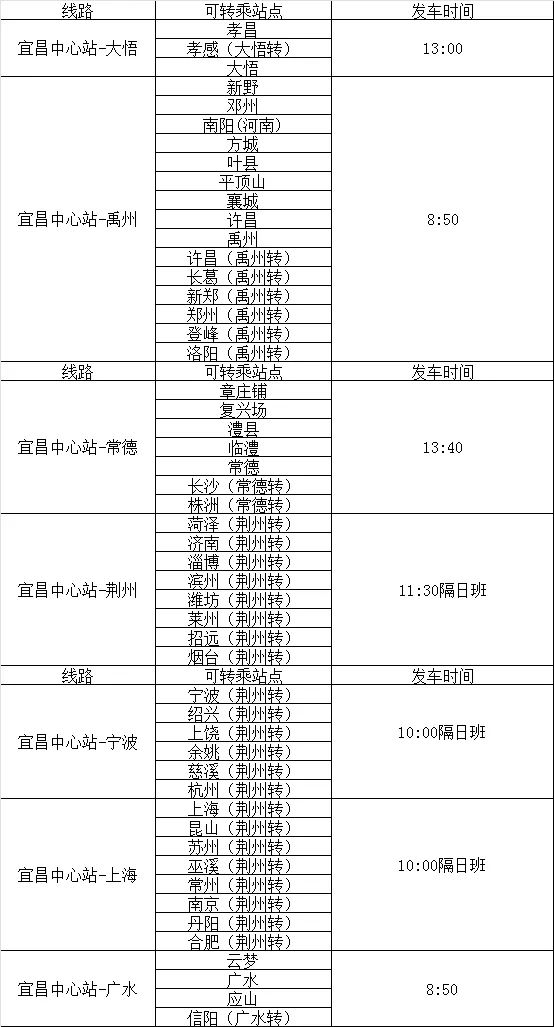 | 线路 | 可转乘站点 | 发车时间 |
|---|---|---|
| 宜昌中心站-大悟 | 孝昌 | 13:00 |
| | 孝感（大悟转） | |
| | 大悟 | |
| 宜昌中心站-禹州 | 新野 | 8:50 |
| | 邓州 | |
| | 南阳(河南) | |
| | 方城 | |
| | 叶县 | |
| | 平顶山 | |
| | 襄城 | |
| | 许昌 | |
| | 禹州 | |
| | 许昌（禹州转） | |
| | 长葛（禹州转） | |
| | 新郑（禹州转） | |
| | 郑州（禹州转） | |
| | 登峰（禹州转） | |
| | 洛阳（禹州转） | |
| 线路 | 可转乘站点 | 发车时间 |
| 宜昌中心站-常德 | 章庄铺 | 13:40 |
| | 复兴场 | |
| | 澧县 | |
| | 临澧 | |
| | 常德 | |
| | 长沙（常德转） | |
| | 株洲（常德转） | |
| 宜昌中心站-荆州 | 菏泽（荆州转） | 11:30隔日班 |
| | 济南（荆州转） | |
| | 淄博（荆州转） | |
| | 滨州（荆州转） | |
| | 潍坊（荆州转） | |
| | 莱州（荆州转） | |
| | 招远（荆州转） | |
| | 烟台（荆州转） | |
| 线路 | 可转乘站点 | 发车时间 |
| 宜昌中心站-宁波 | 宁波（荆州转） | 10:00隔日班 |
| | 绍兴（荆州转） | |
| | 上饶（荆州转） | |
| | 余姚（荆州转） | |
| | 慈溪（荆州转） | |
| | 杭州（荆州转） | |
| 宜昌中心站-上海 | 上海（荆州转） | 10:00隔日班 |
| | 昆山（荆州转） | |
| | 苏州（荆州转） | |
| | 巫溪（荆州转） | |
| | 常州（荆州转） | |
| | 南京（荆州转） | |
| | 丹阳（荆州转） | |
| | 合肥（荆州转） | |
| 宜昌中心站-广水 | 云梦 | 8:50 |
| | 广水 | |
| | 应山 | |
| | 信阳（广水转） | |